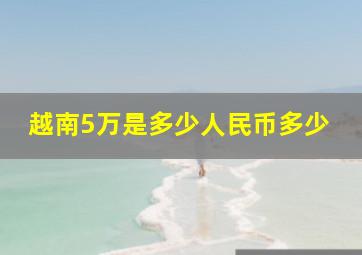 越南5万是多少人民币多少